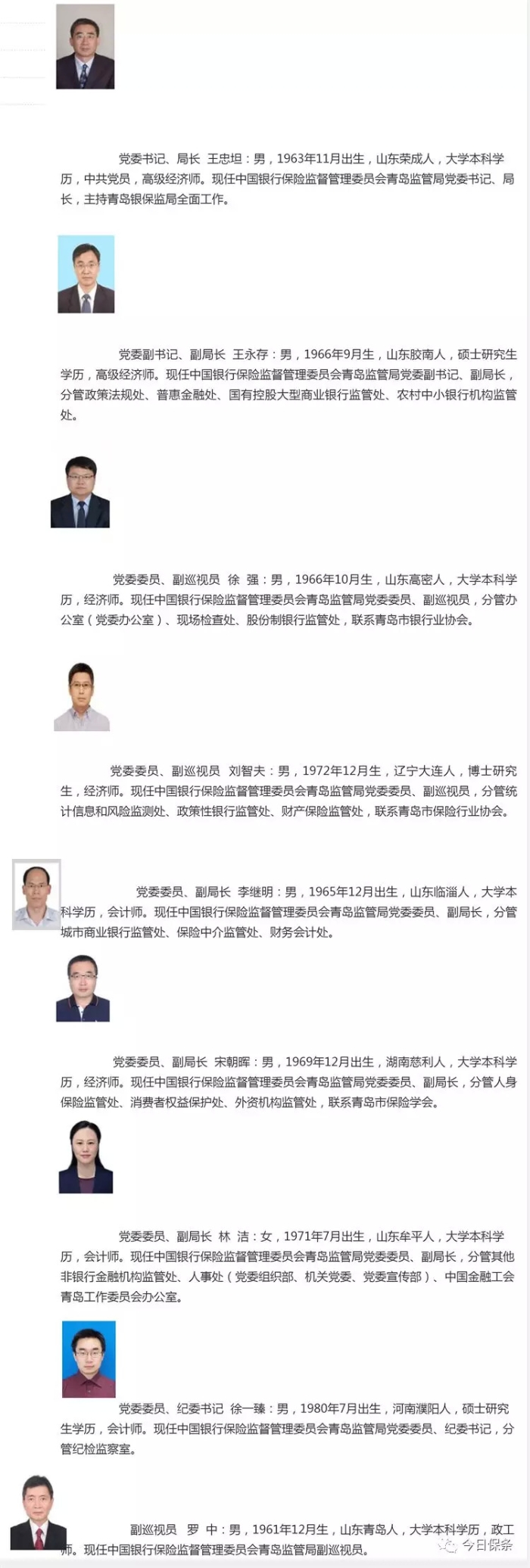 党委书记、局长 王忠坦：男，1963年11月出生，山东荣成人，大学本科学历，中共党员，高级经济师。现任中国银行保险监督管理委员会青岛监管局党委书记、局长，主持青岛银保监局全面工作。

党委副书记、副局长 王永存：男，1966年9月生，山东胶南人，硕士研究生学历，高级经济师。现任中国银行保险监督管理委员会青岛监管局党委副书记、副局长，分管政策法规处、普惠金融处、国有控股大型商业银行监管处、农村中小银行机构监管处。

党委委员、副巡视员 徐 强：男，1966年10月生，山东高密人，大学本科学历，经济师。现任中国银行保险监督管理委员会青岛监管局党委委员、副巡视员，分管办公室（党委办公室）、现场检查处、股份制银行监管处，联系青岛市银行业协会。

党委委员、副巡视员 刘智夫：男，1972年12月生，辽宁大连人，博士研究生，经济师。现任中国银行保险监督管理委员会青岛监管局党委委员、副巡视员，分管统计信息和风险监测处、政策性银行监管处、财产保险监管处，联系青岛市保险行业协会。

党委委员、副局长 李继明：男，1965年12月出生，山东临淄人，大学本科学历，会计师。现任中国银行保险监督管理委员会青岛监管局党委委员、副局长，分管城市商业银行监管处、保险中介监管处、财务会计处。

党委委员、副局长 宋朝晖：男，1969年12月出生，湖南慈利人，大学本科学历，经济师。现任中国银行保险监督管理委员会青岛监管局党委委员、副局长，分管人身保险监管处、消费者权益保护处、外资机构监管处，联系青岛市保险学会。

党委委员、副局长 林 洁：女，1971年7月出生，山东牟平人，大学本科学历，会计师。现任中国银行保险监督管理委员会青岛监管局党委委员、副局长，分管其他非银行金融机构监管处、人事处（党委组织部、机关党委、党委宣传部）、中国金融工会青岛工作委员会办公室。

党委委员、纪委书记 徐一臻：男，1980年7月出生，河南濮阳人，硕士研究生学历，会计师。现任中国银行保险监督管理委员会青岛监管局党委委员、纪委书记，分管纪检监察室。

副巡视员 罗 中：男，1961年12月生，山东青岛人，大学本科学历，政工师。现任中国银行保险监督管理委员会青岛监管局副巡视员。

今日保条